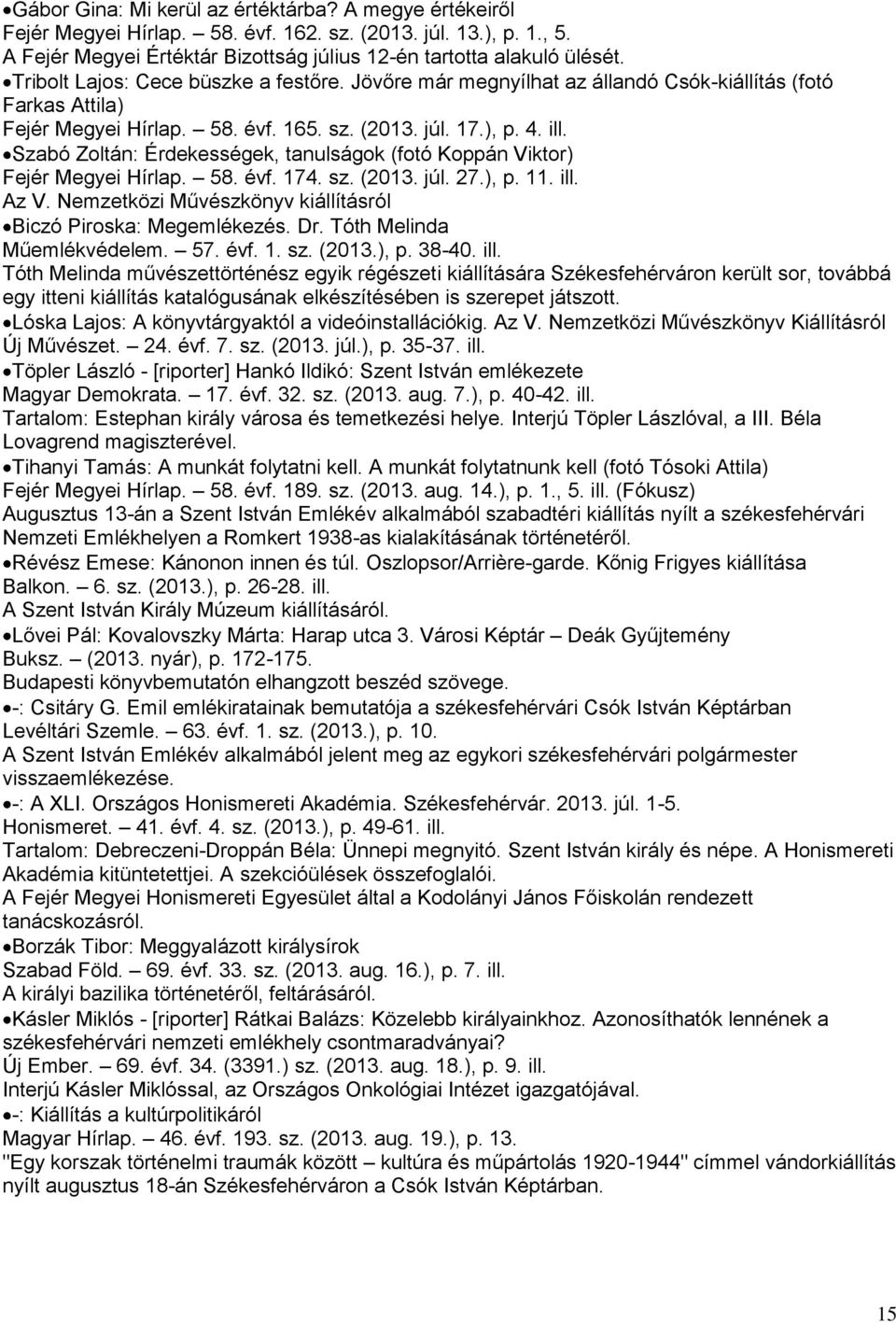 •Gábor Gina: Mi kerül az értéktárba? A megye értékeiről
Fejér Megyei Hírlap. – 58. évf. 162. sz. (2013. júl. 13.), p. 1., 5.
A Fejér Megyei Értéktár Bizottság július 12-én tartotta alakuló ülését.
•Tribolt Lajos: Cece büszke a festőre. Jövőre már megnyílhat az állandó Csók-kiállítás (fotó Farkas Attila)
Fejér Megyei Hírlap. – 58. évf. 165. sz. (2013. júl. 17.), p. 4. ill.
•Szabó Zoltán: Érdekességek, tanulságok (fotó Koppán Viktor)
Fejér Megyei Hírlap. – 58. évf. 174. sz. (2013. júl. 27.), p. 11. ill.
Az V. Nemzetközi Művészkönyv kiállításról
•Biczó Piroska: Megemlékezés. Dr. Tóth Melinda
Műemlékvédelem. – 57. évf. 1. sz. (2013.), p. 38-40. ill.
Tóth Melinda művészettörténész egyik régészeti kiállítására Székesfehérváron került sor, továbbá egy itteni kiállítás katalógusának elkészítésében is szerepet játszott.
•Lóska Lajos: A könyvtárgyaktól a videóinstallációkig. Az V. Nemzetközi Művészkönyv Kiállításról
Új Művészet. – 24. évf. 7. sz. (2013. júl.), p. 35-37. ill.
•Töpler László - [riporter] Hankó Ildikó: Szent István emlékezete
Magyar Demokrata. – 17. évf. 32. sz. (2013. aug. 7.), p. 40-42. ill.
Tartalom: Estephan király városa és temetkezési helye. Interjú Töpler Lászlóval, a III. Béla Lovagrend magiszterével.
•Tihanyi Tamás: A munkát folytatni kell. A munkát folytatnunk kell (fotó Tósoki Attila)
Fejér Megyei Hírlap. – 58. évf. 189. sz. (2013. aug. 14.), p. 1., 5. ill. (Fókusz)
Augusztus 13-án a Szent István Emlékév alkalmából szabadtéri kiállítás nyílt a székesfehérvári Nemzeti Emlékhelyen a Romkert 1938-as kialakításának történetéről.
•Révész Emese: Kánonon innen és túl. Oszlopsor/Arrière-garde. Kőnig Frigyes kiállítása
Balkon. – 6. sz. (2013.), p. 26-28. ill.
A Szent István Király Múzeum kiállításáról.
•Lővei Pál: Kovalovszky Márta: Harap utca 3. Városi Képtár – Deák Gyűjtemény
Buksz. – (2013. nyár), p. 172-175.
Budapesti könyvbemutatón elhangzott beszéd szövege.
•-: Csitáry G. Emil emlékiratainak bemutatója a székesfehérvári Csók István Képtárban
Levéltári Szemle. – 63. évf. 1. sz. (2013.), p. 10.
A Szent István Emlékév alkalmából jelent meg az egykori székesfehérvári polgármester visszaemlékezése.
•-: A XLI. Országos Honismereti Akadémia. Székesfehérvár. 2013. júl. 1-5.
Honismeret. – 41. évf. 4. sz. (2013.), p. 49-61. ill.
Tartalom: Debreczeni-Droppán Béla: Ünnepi megnyitó. Szent István király és népe. A Honismereti Akadémia kitüntetettjei. A szekcióülések összefoglalói.
A Fejér Megyei Honismereti Egyesület által a Kodolányi János Főiskolán rendezett tanácskozásról.
•Borzák Tibor: Meggyalázott királysírok
Szabad Föld. – 69. évf. 33. sz. (2013. aug. 16.), p. 7. ill.
A királyi bazilika történetéről, feltárásáról.
•Kásler Miklós - [riporter] Rátkai Balázs: Közelebb királyainkhoz. Azonosíthatók lennének a székesfehérvári nemzeti emlékhely csontmaradványai?
Új Ember. – 69. évf. 34. (3391.) sz. (2013. aug. 18.), p. 9. ill.
Interjú Kásler Miklóssal, az Országos Onkológiai Intézet igazgatójával.
•-: Kiállítás a kultúrpolitikáról
Magyar Hírlap. – 46. évf. 193. sz. (2013. aug. 19.), p. 13.
"Egy korszak történelmi traumák között – kultúra és műpártolás 1920-1944" címmel vándorkiállítás nyílt augusztus 18-án Székesfehérváron a Csók István Képtárban.

15